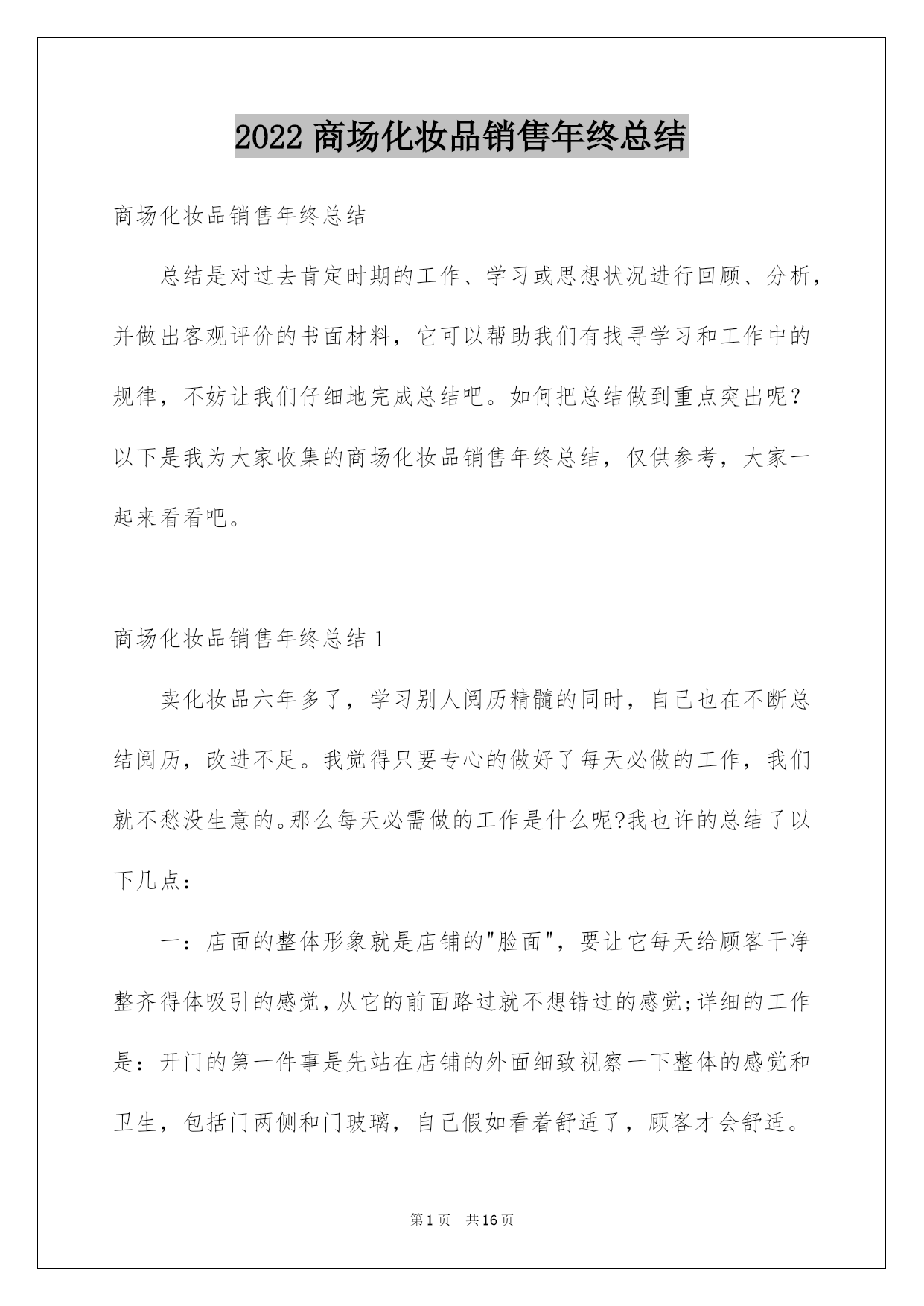 2022 商场化妆品销售年终总结

商场化妆品销售年终总结

总结是对过去肯定时期的工作、学习或思想状况进行回顾、分析，并做出客观评价的书面材料，它可以帮助我们有找寻学习和工作中的规律，不妨让我们仔细地完成总结吧。如何把总结做到重点突出呢？以下是我为大家收集的商场化妆品销售年终总结，仅供参考，大家一起来看看吧。

商场化妆品销售年终总结 1

卖化妆品六年多了，学习别人阅历精髓的同时，自己也在不断总结阅历，改进不足。我觉得只要专心的做好了每天必做的工作，我们就不愁没生意的。那么每天必需做的工作是什么呢?我也许的总结了以下几点：

一：店面的整体形象就是店铺的"脸面"，要让它每天给顾客干净整齐得体吸引的感觉,从它的前面路过就不想错过的感觉;详细的工作是：开门的第一件事是先站在店铺的外面细致视察一下整体的感觉和卫生，包括门两侧和门玻璃，自己假如看着舒适了，顾客才会舒适。

第 1 页　共 16 页